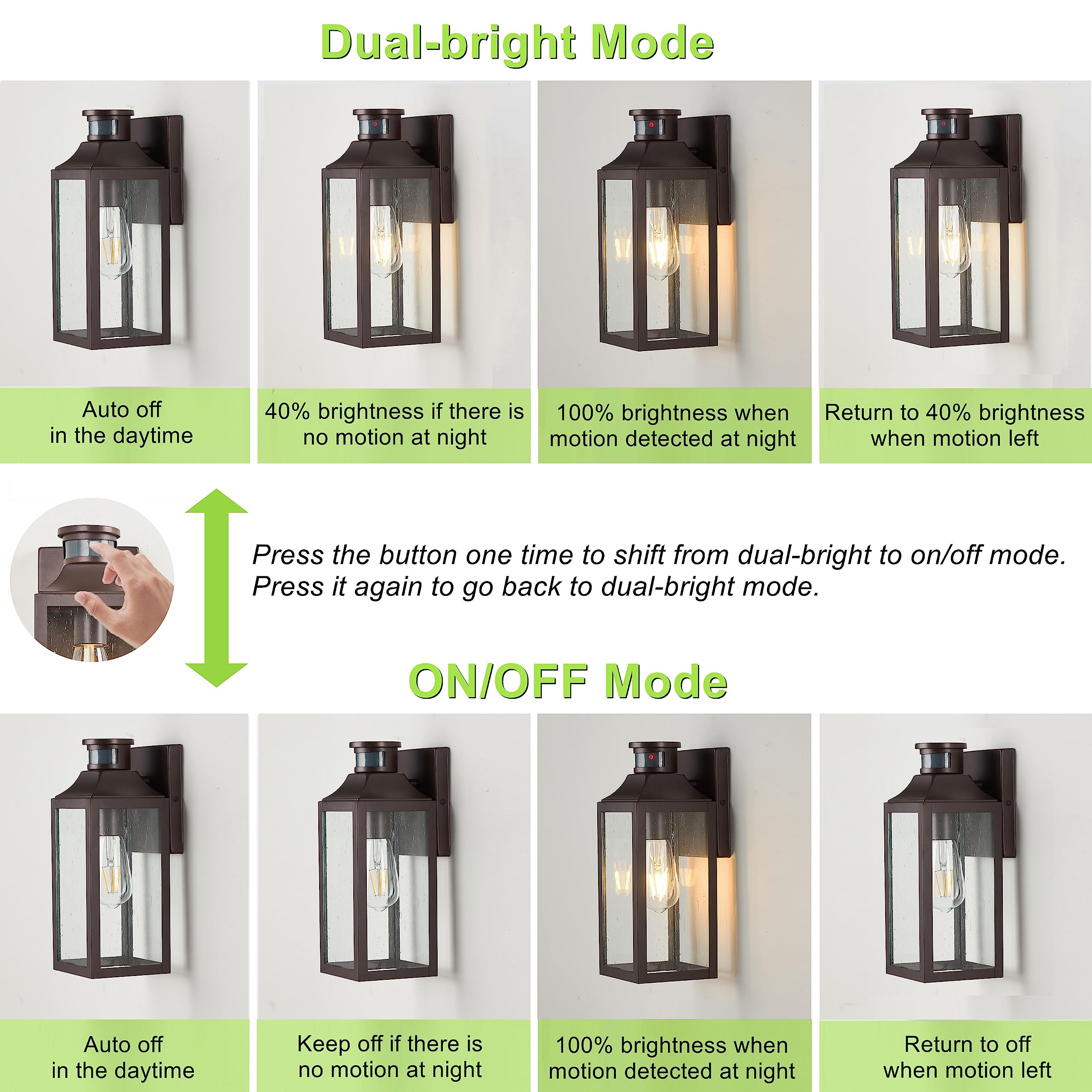 Dual-bright Mode

Auto off
in the daytime

40% brightness if there is
no motion at night

100% brightness when
motion detected at night

Return to 40% brightness
when motion left

Press the button one time to shift from dual-bright to on/off mode.
Press it again to go back to dual-bright mode.

ON/OFF Mode

Auto off
in the daytime

Keep off if there is
no motion at night

100% brightness when
motion detected at night

Return to off
when motion left